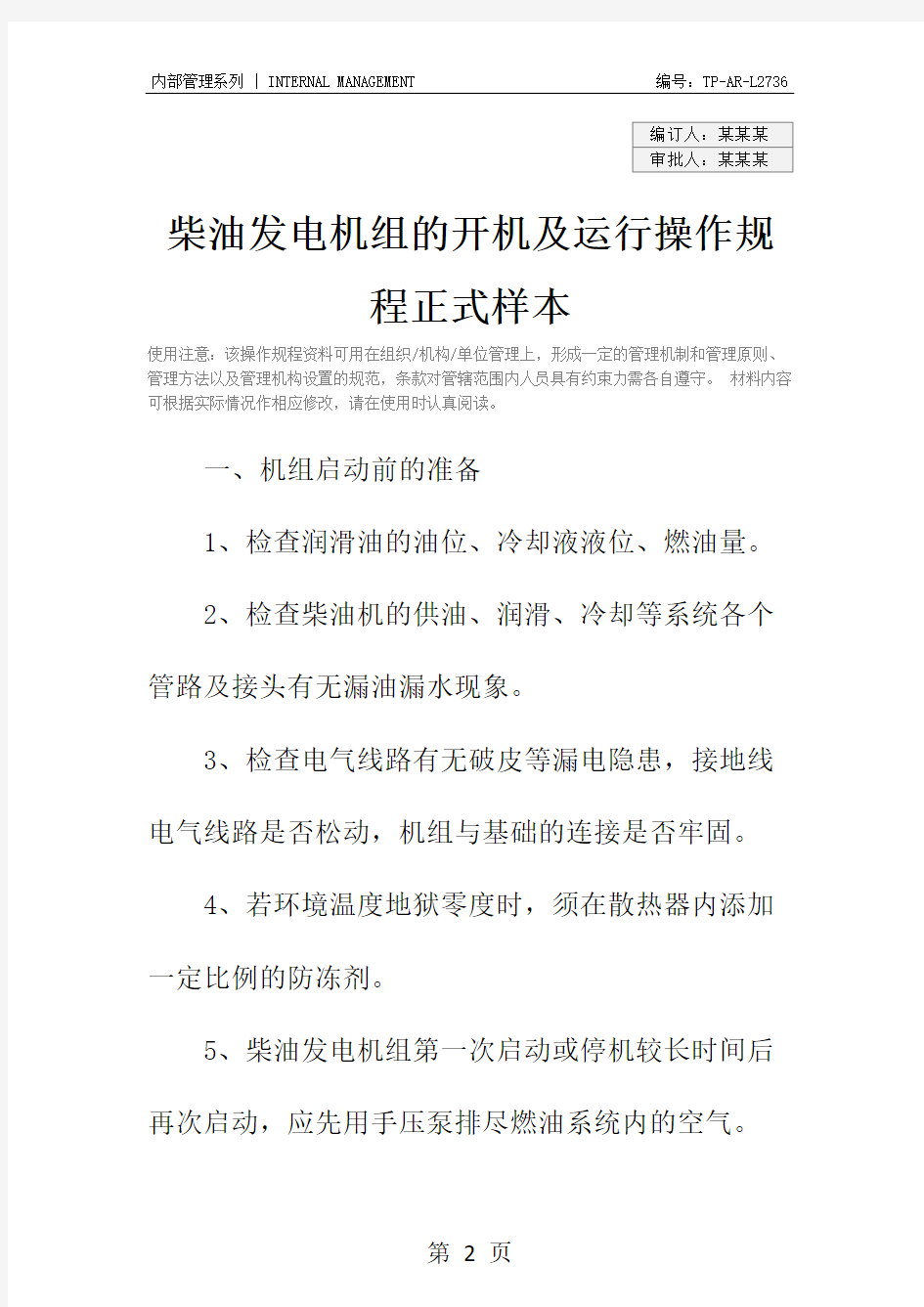 内部管理系列 | INTERNAL MANAGEMENT

编号：TP-AR-L2736

| 编订人：某某某 |
|---|
| 审批人：某某某 |

柴油发电机组的开机及运行操作规程正式样本

使用注意：该操作规程资料可用在组织/机构/单位管理上，形成一定的管理机制和管理原则、管理方法以及管理机构设置的规范，条款对管辖范围内人员具有约束力需各自遵守。 材料内容可根据实际情况作相应修改，请在使用时认真阅读。

一、机组启动前的准备

1、检查润滑油的油位、冷却液液位、燃油量。

2、检查柴油机的供油、润滑、冷却等系统各个管路及接头有无漏油漏水现象。

3、检查电气线路有无破皮等漏电隐患，接地线电气线路是否松动，机组与基础的连接是否牢固。

4、若环境温度地狱零度时，须在散热器内添加一定比例的防冻剂。

5、柴油发电机组第一次启动或停机较长时间后再次启动，应先用手压泵排尽燃油系统内的空气。

第 2 页